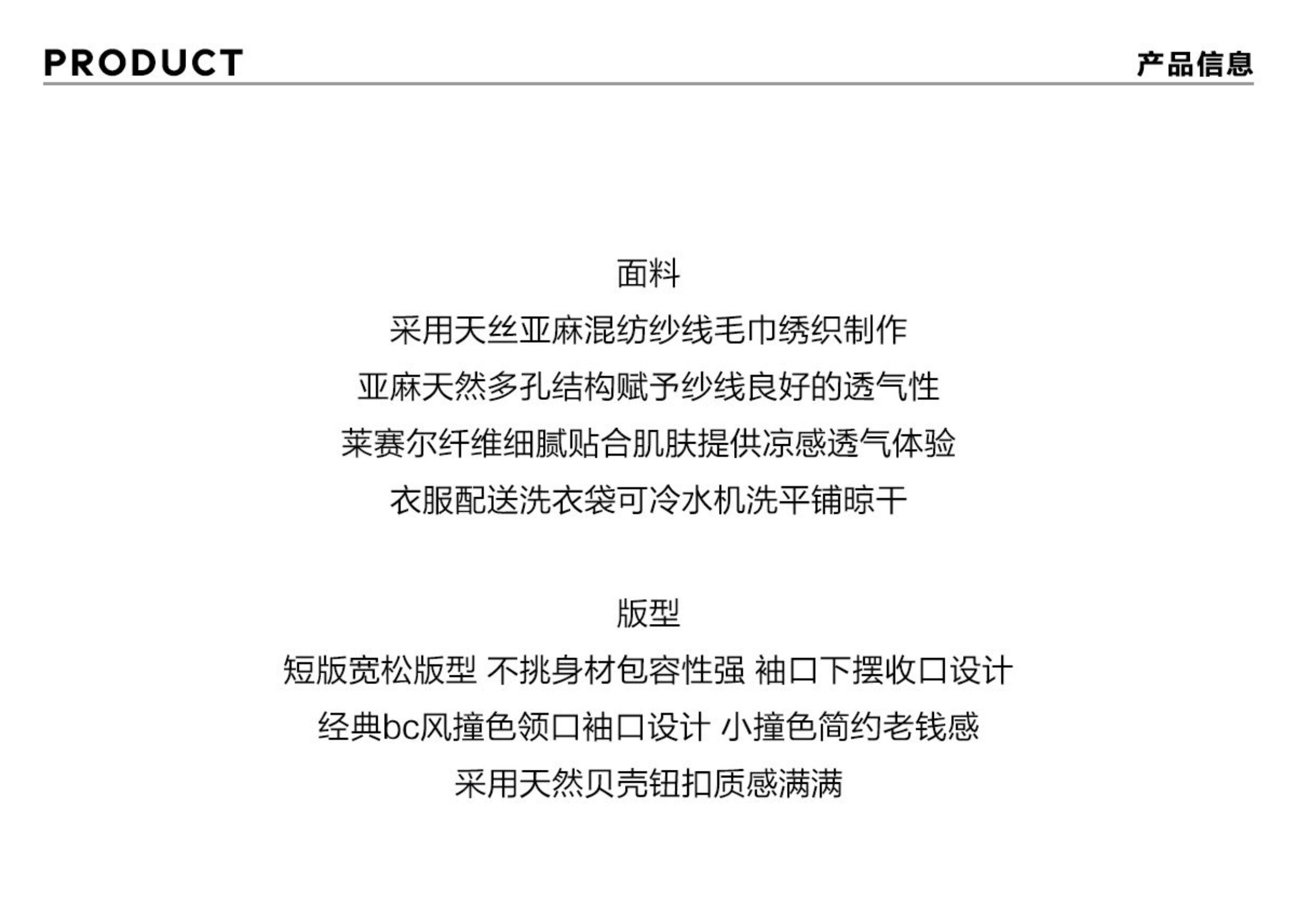 PRODUCT 产品信息

面料
采用天丝亚麻混纺纱线毛巾绣织制作
亚麻天然多孔结构赋予纱线良好的透气性
莱赛尔纤维细腻贴合肌肤提供凉感透气体验
衣服配送洗衣袋可冷水机洗平铺晾干

版型
短版宽松版型 不挑身材包容性强 袖口下摆收口设计
经典bc风撞色领口袖口设计 小撞色简约老钱感
采用天然贝壳钮扣质感满满